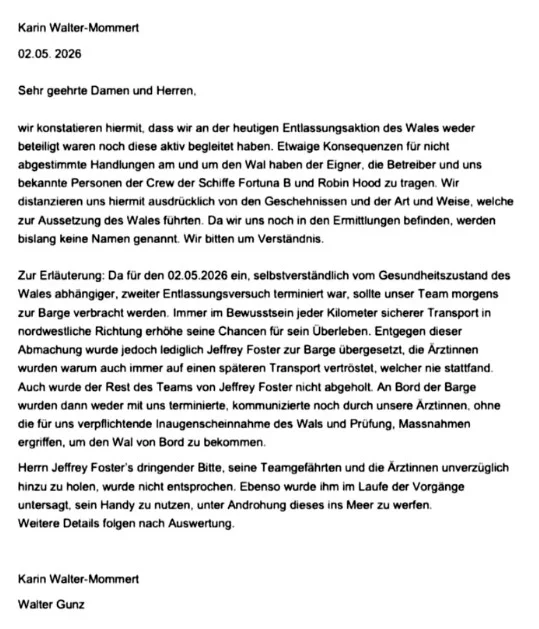 Karin Walter-Mommert

02.05. 2026

Sehr geehrte Damen und Herren,

wir konstatieren hiermit, dass wir an der heutigen Entlassungsaktion des Wales weder beteiligt waren noch diese aktiv begleitet haben. Etwaige Konsequenzen für nicht abgestimmte Handlungen am und um den Wal haben der Eigner, die Betreiber und uns bekannte Personen der Crew der Schiffe Fortuna B und Robin Hood zu tragen. Wir distanzieren uns hiermit ausdrücklich von den Geschehnissen und der Art und Weise, welche zur Aussetzung des Wales führten. Da wir uns noch in den Ermittlungen befinden, werden bislang keine Namen genannt. Wir bitten um Verständnis.

Zur Erläuterung: Da für den 02.05.2026 ein, selbstverständlich vom Gesundheitszustand des Wales abhängiger, zweiter Entlassungsversuch terminiert war, sollte unser Team morgens zur Barge verbracht werden. Immer im Bewusstsein jeder Kilometer sicherer Transport in nordwestliche Richtung erhöhe seine Chancen für sein Überleben. Entgegen dieser Abmachung wurde jedoch lediglich Jeffrey Foster zur Barge übergesetzt, die Ärztinnen wurden warum auch immer auf einen späteren Transport vertröstet, welcher nie stattfand. Auch wurde der Rest des Teams von Jeffrey Foster nicht abgeholt. An Bord der Barge wurden dann weder mit uns terminierte, kommunizierte noch durch unsere Ärztinnen, ohne die für uns verpflichtende Inaugenscheinnahme des Wals und Prüfung, Massnahmen ergriffen, um den Wal von Bord zu bekommen.

Herrn Jeffrey Foster's dringender Bitte, seine Teamgefährten und die Ärztinnen unverzüglich hinzu zu holen, wurde nicht entsprochen. Ebenso wurde ihm im Laufe der Vorgänge untersagt, sein Handy zu nutzen, unter Androhung dieses ins Meer zu werfen.
Weitere Details folgen nach Auswertung.

Karin Walter-Mommert

Walter Gunz